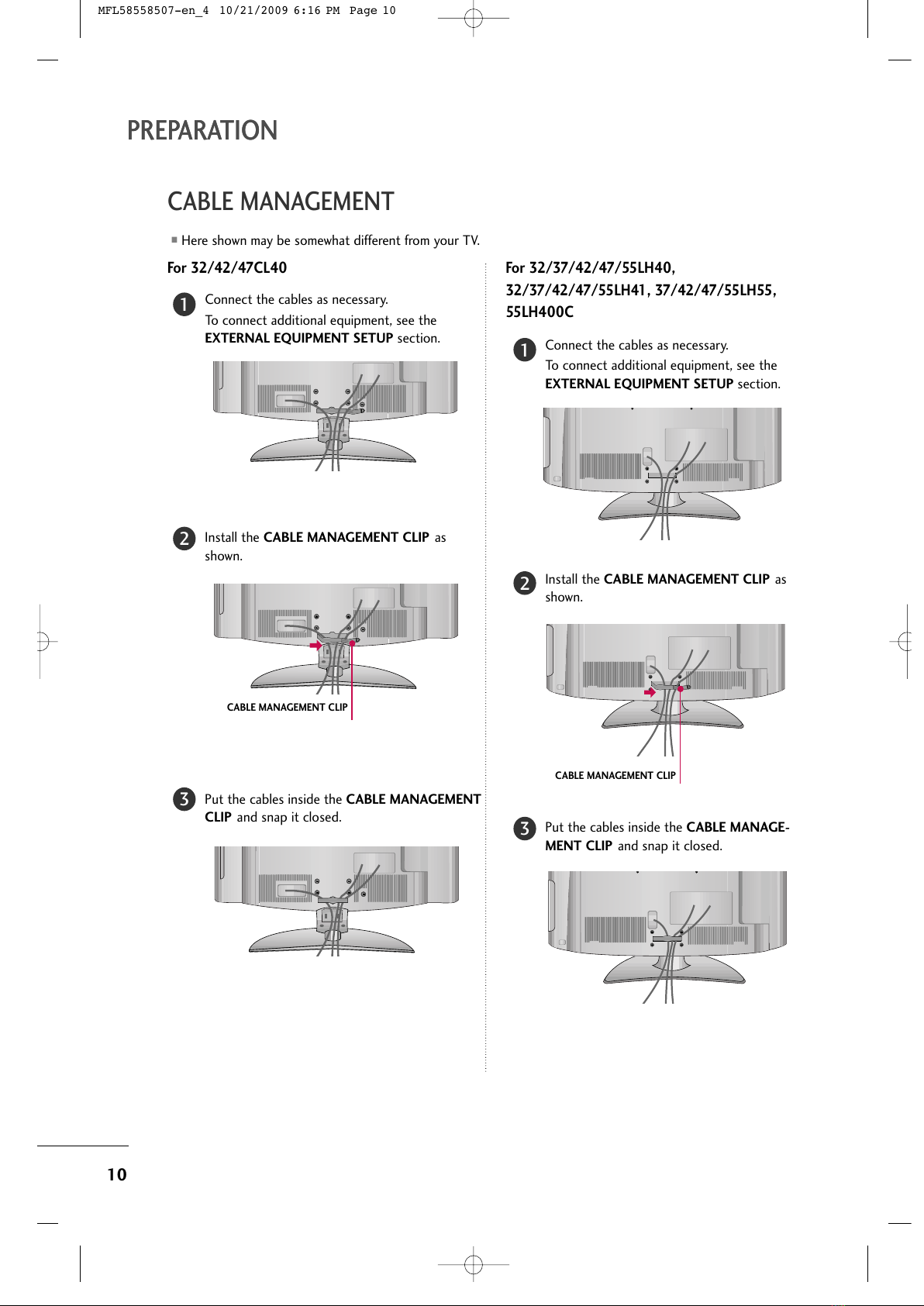 MFL58558507-en_4 10/21/2009 6:16 PM Page 10

PREPARATION

CABLE MANAGEMENT

■ Here shown may be somewhat different from your TV.

For 32/42/47CL40

1 Connect the cables as necessary.
To connect additional equipment, see the EXTERNAL EQUIPMENT SETUP section.

2 Install the CABLE MANAGEMENT CLIP as shown.

CABLE MANAGEMENT CLIP

3 Put the cables inside the CABLE MANAGEMENT CLIP and snap it closed.

For 32/37/42/47/55LH40, 32/37/42/47/55LH41, 37/42/47/55LH55, 55LH400C

1 Connect the cables as necessary.
To connect additional equipment, see the EXTERNAL EQUIPMENT SETUP section.

2 Install the CABLE MANAGEMENT CLIP as shown.

CABLE MANAGEMENT CLIP

3 Put the cables inside the CABLE MANAGEMENT CLIP and snap it closed.

10